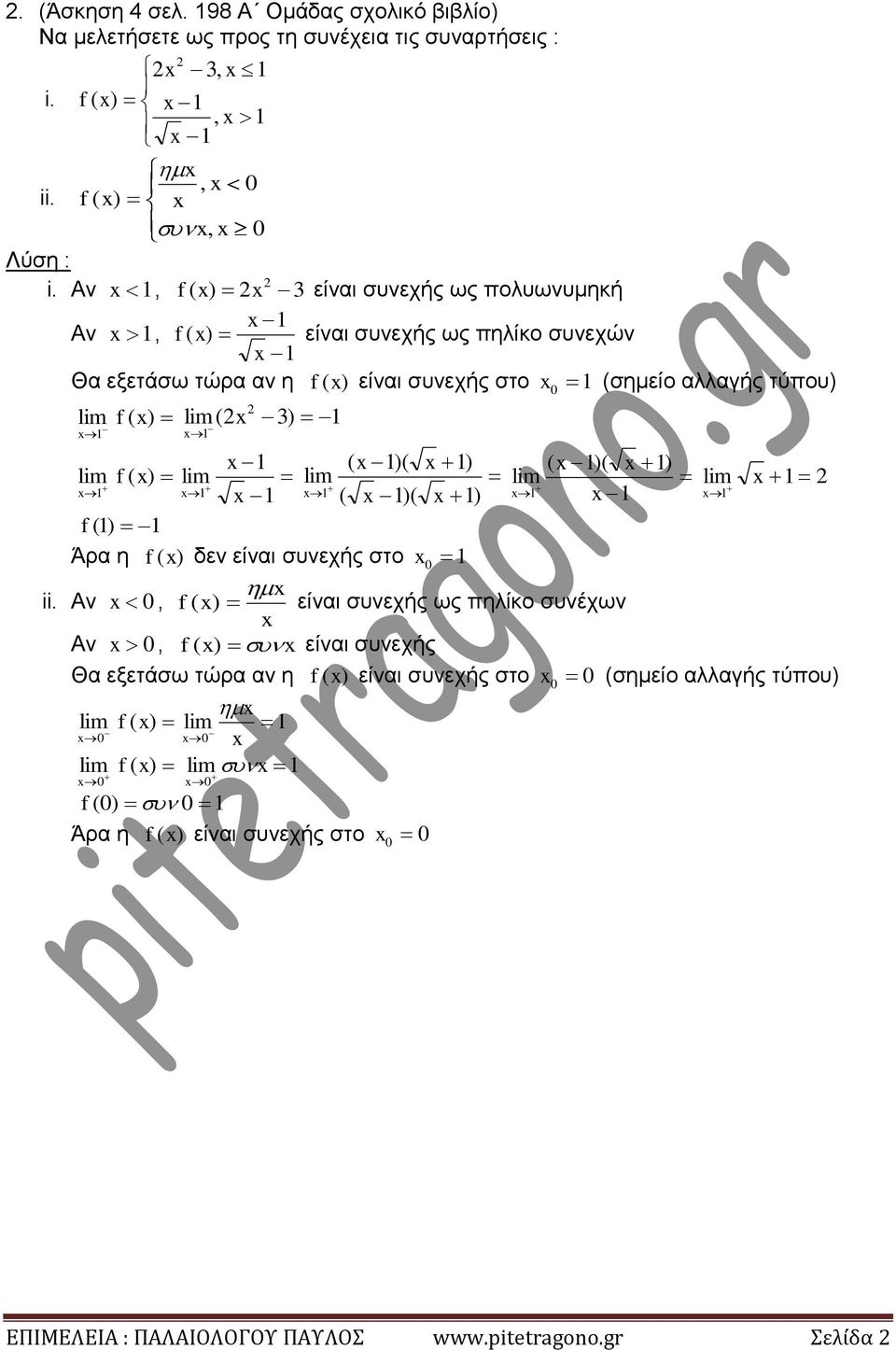 2. (Άσκηση 4 σελ. 198 Α΄ Ομάδας σχολικό βιβλίο)
Να μελετήσετε ως προς τη συνέχεια τις συναρτήσεις :

i. $f(x)=\begin{cases} 2x^2-3, x\le 1 \\ \frac{x-1}{\sqrt{x}-1}, x>1 \end{cases}$

ii. $f(x)=\begin{cases} \frac{\eta\mu x}{x}, x<0 \\ \sigma\upsilon\nu x, x\ge 0 \end{cases}$

Λύση :

i. Αν $x<1$, $f(x)=2x^2-3$ είναι συνεχής ως πολυωνυμική

Αν $x>1$, $f(x)=\frac{x-1}{\sqrt{x}-1}$ είναι συνεχής ως πηλίκο συνεχών

Θα εξετάσω τώρα αν η $f(x)$ είναι συνεχής στο $x_0=1$ (σημείο αλλαγής τύπου)

$\lim_{x\to 1^-} f(x)=\lim_{x\to 1^-}(2x^2-3)=-1$

$\lim_{x\to 1^+} f(x)=\lim_{x\to 1^+}\frac{x-1}{\sqrt{x}-1}=\lim_{x\to 1^+}\frac{(x-1)(\sqrt{x}+1)}{(\sqrt{x}-1)(\sqrt{x}+1)}=\lim_{x\to 1^+}\frac{(x-1)(\sqrt{x}+1)}{x-1}=\lim_{x\to 1^+}\sqrt{x}+1=2$

$f(1)=-1$

Άρα η $f(x)$ δεν είναι συνεχής στο $x_0=1$

ii. Αν $x<0$, $f(x)=\frac{\eta\mu x}{x}$ είναι συνεχής ως πηλίκο συνέχων

Αν $x>0$, $f(x)=\sigma\upsilon\nu x$ είναι συνεχής

Θα εξετάσω τώρα αν η $f(x)$ είναι συνεχής στο $x_0=0$ (σημείο αλλαγής τύπου)

$\lim_{x\to 0^-} f(x)=\lim_{x\to 0^-}\frac{\eta\mu x}{x}=1$

$\lim_{x\to 0^+} f(x)=\lim_{x\to 0^+}\sigma\upsilon\nu x=1$

$f(0)=\sigma\upsilon\nu 0=1$

Άρα η $f(x)$ είναι συνεχής στο $x_0=0$

pitetragono.gr

ΕΠΙΜΕΛΕΙΑ : ΠΑΛΑΙΟΛΟΓΟΥ ΠΑΥΛΟΣ www.pitetragono.gr Σελίδα 2